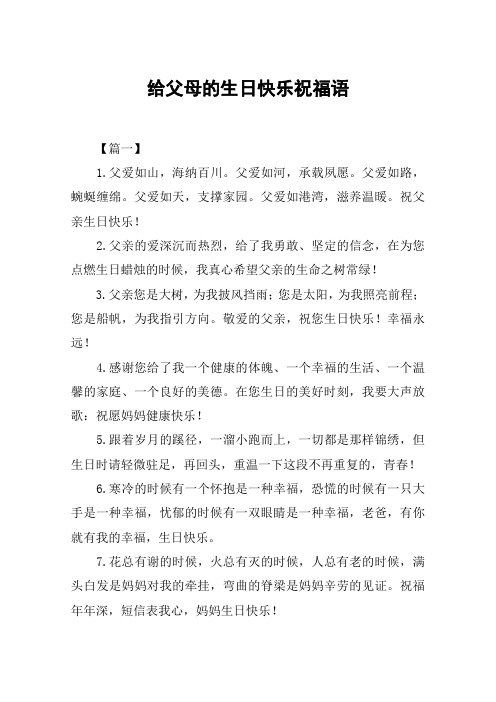 给父母的生日快乐祝福语

【篇一】

1.父爱如山，海纳百川。父爱如河，承载夙愿。父爱如路，蜿蜒缠绵。父爱如天，支撑家园。父爱如港湾，滋养温暖。祝父亲生日快乐！

2.父亲的爱深沉而热烈，给了我勇敢、坚定的信念，在为您点燃生日蜡烛的时候，我真心希望父亲的生命之树常绿！

3.父亲您是大树，为我披风挡雨；您是太阳，为我照亮前程；您是船帆，为我指引方向。敬爱的父亲，祝您生日快乐！幸福永远！

4.感谢您给了我一个健康的体魄、一个幸福的生活、一个温馨的家庭、一个良好的美德。在您生日的美好时刻，我要大声放歌：祝愿妈妈健康快乐！

5.跟着岁月的蹊径，一溜小跑而上，一切都是那样锦绣，但生日时请轻微驻足，再回头，重温一下这段不再重复的，青春！

6.寒冷的时候有一个怀抱是一种幸福，恐慌的时候有一只大手是一种幸福，忧郁的时候有一双眼睛是一种幸福，老爸，有你就有我的幸福，生日快乐。

7.花总有谢的时候，火总有灭的时候，人总有老的时候，满头白发是妈妈对我的牵挂，弯曲的脊梁是妈妈辛劳的见证。祝福年年深，短信表我心，妈妈生日快乐！